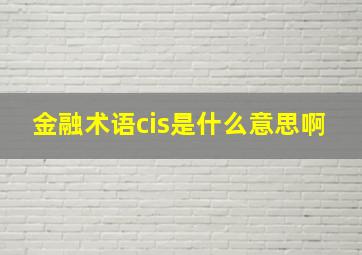 金融术语cis是什么意思啊